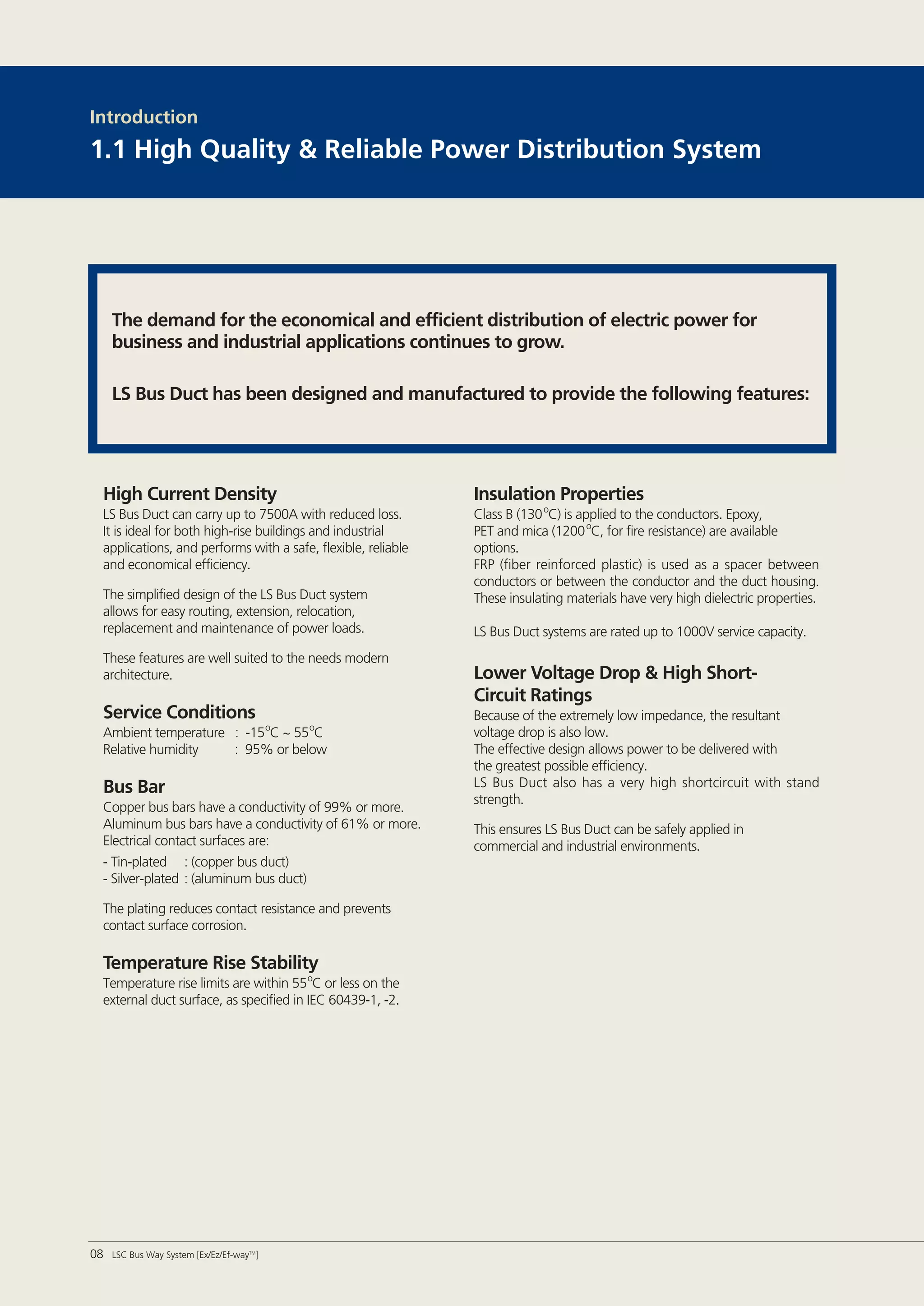 Introduction

1.1 High Quality & Reliable Power Distribution System

The demand for the economical and efficient distribution of electric power for business and industrial applications continues to grow.

LS Bus Duct has been designed and manufactured to provide the following features:

High Current Density

LS Bus Duct can carry up to 7500A with reduced loss. It is ideal for both high-rise buildings and industrial applications, and performs with a safe, flexible, reliable and economical efficiency.

The simplified design of the LS Bus Duct system allows for easy routing, extension, relocation, replacement and maintenance of power loads.

These features are well suited to the needs modern architecture.

Service Conditions

Ambient temperature : -15°C ~ 55°C
Relative humidity : 95% or below

Bus Bar

Copper bus bars have a conductivity of 99% or more. Aluminum bus bars have a conductivity of 61% or more. Electrical contact surfaces are:

- Tin-plated : (copper bus duct)
- Silver-plated : (aluminum bus duct)

The plating reduces contact resistance and prevents contact surface corrosion.

Temperature Rise Stability

Temperature rise limits are within 55°C or less on the external duct surface, as specified in IEC 60439-1, -2.

Insulation Properties

Class B (130°C) is applied to the conductors. Epoxy, PET and mica (1200°C, for fire resistance) are available options.
FRP (fiber reinforced plastic) is used as a spacer between conductors or between the conductor and the duct housing. These insulating materials have very high dielectric properties.

LS Bus Duct systems are rated up to 1000V service capacity.

Lower Voltage Drop & High Short-Circuit Ratings

Because of the extremely low impedance, the resultant voltage drop is also low.
The effective design allows power to be delivered with the greatest possible efficiency.
LS Bus Duct also has a very high shortcircuit with stand strength.

This ensures LS Bus Duct can be safely applied in commercial and industrial environments.

08 LSC Bus Way System [Ex/Ez/Ef-way™]